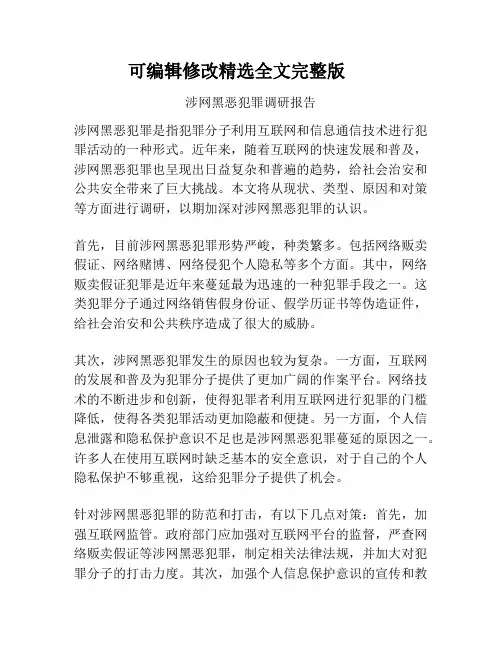 可编辑修改精选全文完整版

涉网黑恶犯罪调研报告

涉网黑恶犯罪是指犯罪分子利用互联网和信息通信技术进行犯罪活动的一种形式。近年来，随着互联网的快速发展和普及，涉网黑恶犯罪也呈现出日益复杂和普遍的趋势，给社会治安和公共安全带来了巨大挑战。本文将从现状、类型、原因和对策等方面进行调研，以期加深对涉网黑恶犯罪的认识。

首先，目前涉网黑恶犯罪形势严峻，种类繁多。包括网络贩卖假证、网络赌博、网络侵犯个人隐私等多个方面。其中，网络贩卖假证犯罪是近年来蔓延最为迅速的一种犯罪手段之一。这类犯罪分子通过网络销售假身份证、假学历证书等伪造证件，给社会治安和公共秩序造成了很大的威胁。

其次，涉网黑恶犯罪发生的原因也较为复杂。一方面，互联网的发展和普及为犯罪分子提供了更加广阔的作案平台。网络技术的不断进步和创新，使得犯罪者利用互联网进行犯罪的门槛降低，使得各类犯罪活动更加隐蔽和便捷。另一方面，个人信息泄露和隐私保护意识不足也是涉网黑恶犯罪蔓延的原因之一。许多人在使用互联网时缺乏基本的安全意识，对于自己的个人隐私保护不够重视，这给犯罪分子提供了机会。

针对涉网黑恶犯罪的防范和打击，有以下几点对策：首先，加强互联网监管。政府部门应加强对互联网平台的监督，严查网络贩卖假证等涉网黑恶犯罪，制定相关法律法规，并加大对犯罪分子的打击力度。其次，加强个人信息保护意识的宣传和教